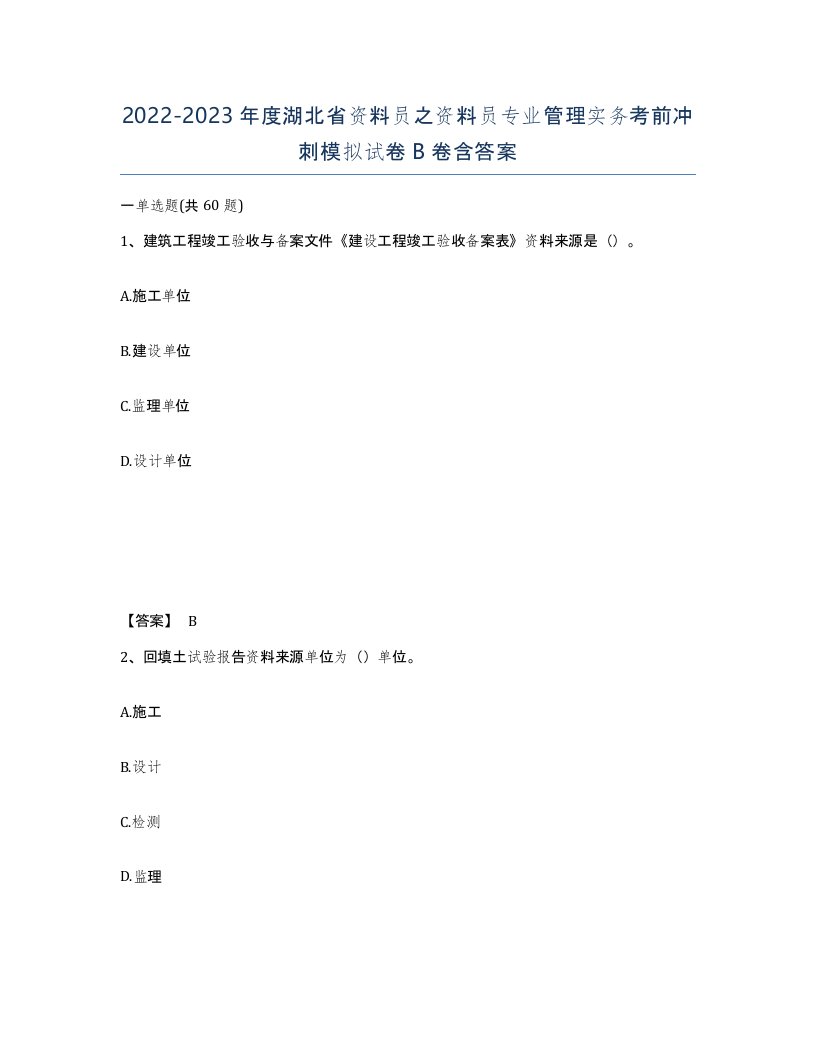 2022-2023 年度湖北省资料员之资料员专业管理实务考前冲刺模拟试卷 B 卷含答案

一单选题(共 60 题)

1、建筑工程竣工验收与备案文件《建设工程竣工验收备案表》资料来源是（）。

A.施工单位

B.建设单位

C.监理单位

D.设计单位

【答案】 B

2、回填土试验报告资料来源单位为（）单位。

A.施工

B.设计

C.检测

D.监理